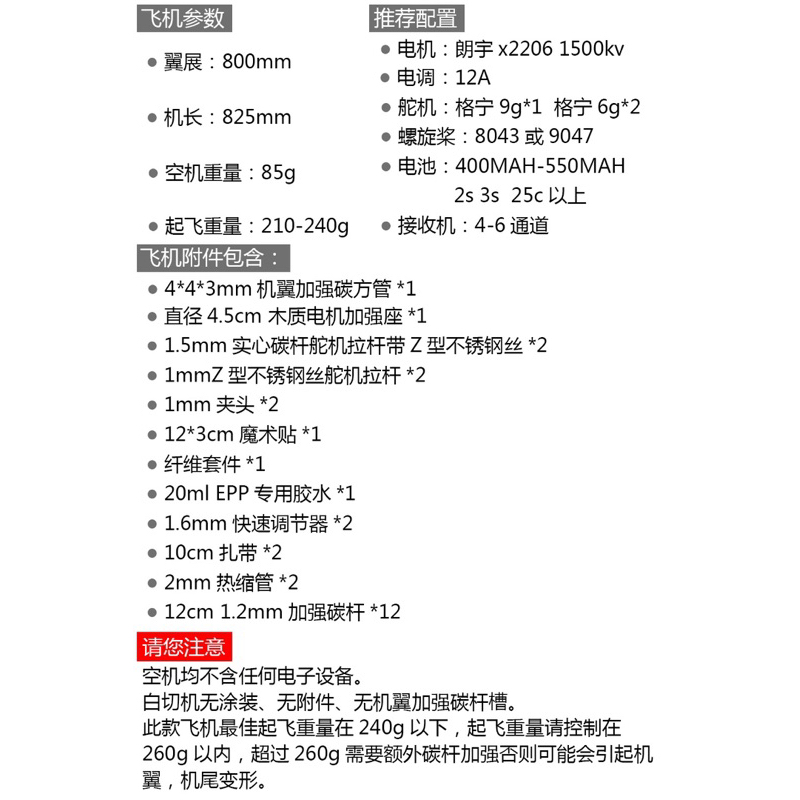 飞机参数

● 翼展：800mm

● 机长：825mm

● 空机重量：85g

● 起飞重量：210-240g

推荐配置

● 电机：朗宇 x2206 1500kv
● 电调：12A
● 舵机：格宁 9g*1 格宁 6g*2
● 螺旋桨：8043 或 9047
● 电池：400MAH-550MAH
2s 3s 25c 以上
● 接收机：4-6 通道

飞机附件包含：

● 4*4*3mm 机翼加强碳方管 *1
● 直径 4.5cm 木质电机加强座 *1
● 1.5mm 实心碳杆舵机拉杆带 Z 型不锈钢丝 *2
● 1mmZ 型不锈钢丝舵机拉杆 *2
● 1mm 夹头 *2
● 12*3cm 魔术贴 *1
● 纤维套件 *1
● 20ml EPP 专用胶水 *1
● 1.6mm 快速调节器 *2
● 10cm 扎带 *2
● 2mm 热缩管 *2
● 12cm 1.2mm 加强碳杆 *12

请您注意

空机均不含任何电子设备。
白切机无涂装、无附件、无机翼加强碳杆槽。
此款飞机最佳起飞重量在 240g 以下，起飞重量请控制在 260g 以内，超过 260g 需要额外碳杆加强否则可能会引起机翼，机尾变形。